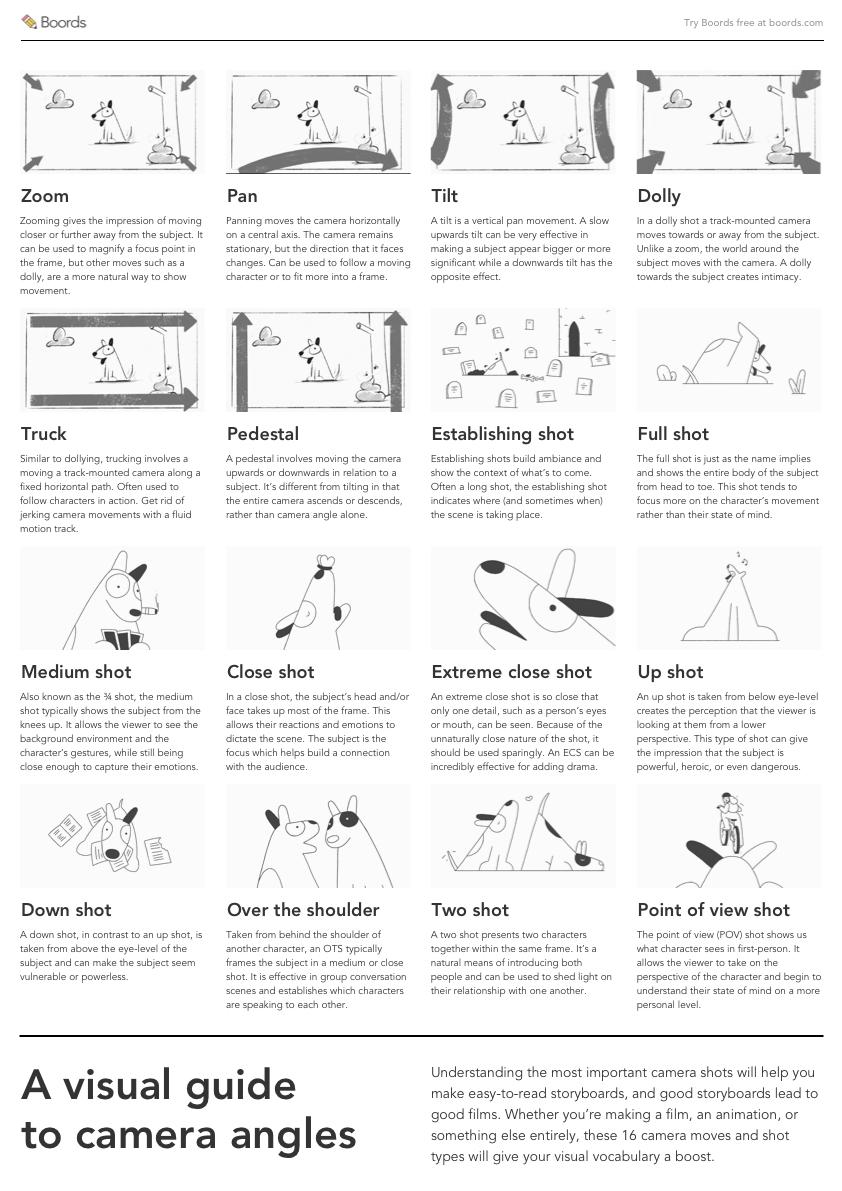 Boords

Try Boords free at boords.com

Zoom

Zooming gives the impression of moving closer or further away from the subject. It can be used to magnify a focus point in the frame, but other moves such as a dolly, are a more natural way to show movement.

Pan

Panning moves the camera horizontally on a central axis. The camera remains stationary, but the direction that it faces changes. Can be used to follow a moving character or to fit more into a frame.

Tilt

A tilt is a vertical pan movement. A slow upwards tilt can be very effective in making a subject appear bigger or more significant while a downwards tilt has the opposite effect.

Dolly

In a dolly shot a track-mounted camera moves towards or away from the subject. Unlike a zoom, the world around the subject moves with the camera. A dolly towards the subject creates intimacy.

Truck

Similar to dollying, trucking involves a moving a track-mounted camera along a fixed horizontal path. Often used to follow characters in action. Get rid of jerking camera movements with a fluid motion track.

Pedestal

A pedestal involves moving the camera upwards or downwards in relation to a subject. It's different from tilting in that the entire camera ascends or descends, rather than camera angle alone.

Establishing shot

Establishing shots build ambiance and show the context of what's to come. Often a long shot, the establishing shot indicates where (and sometimes when) the scene is taking place.

Full shot

The full shot is just as the name implies and shows the entire body of the subject from head to toe. This shot tends to focus more on the character's movement rather than their state of mind.

Medium shot

Also known as the ¾ shot, the medium shot typically shows the subject from the knees up. It allows the viewer to see the background environment and the character's gestures, while still being close enough to capture their emotions.

Close shot

In a close shot, the subject's head and/or face takes up most of the frame. This allows their reactions and emotions to dictate the scene. The subject is the focus which helps build a connection with the audience.

Extreme close shot

An extreme close shot is so close that only one detail, such as a person's eyes or mouth, can be seen. Because of the unnaturally close nature of the shot, it should be used sparingly. An ECS can be incredibly effective for adding drama.

Up shot

An up shot is taken from below eye-level creates the perception that the viewer is looking at them from a lower perspective. This type of shot can give the impression that the subject is powerful, heroic, or even dangerous.

Down shot

A down shot, in contrast to an up shot, is taken from above the eye-level of the subject and can make the subject seem vulnerable or powerless.

Over the shoulder

Taken from behind the shoulder of another character, an OTS typically frames the subject in a medium or close shot. It is effective in group conversation scenes and establishes which characters are speaking to each other.

Two shot

A two shot presents two characters together within the same frame. It's a natural means of introducing both people and can be used to shed light on their relationship with one another.

Point of view shot

The point of view (POV) shot shows us what character sees in first-person. It allows the viewer to take on the perspective of the character and begin to understand their state of mind on a more personal level.

A visual guide
to camera angles

Understanding the most important camera shots will help you make easy-to-read storyboards, and good storyboards lead to good films. Whether you're making a film, an animation, or something else entirely, these 16 camera moves and shot types will give your visual vocabulary a boost.